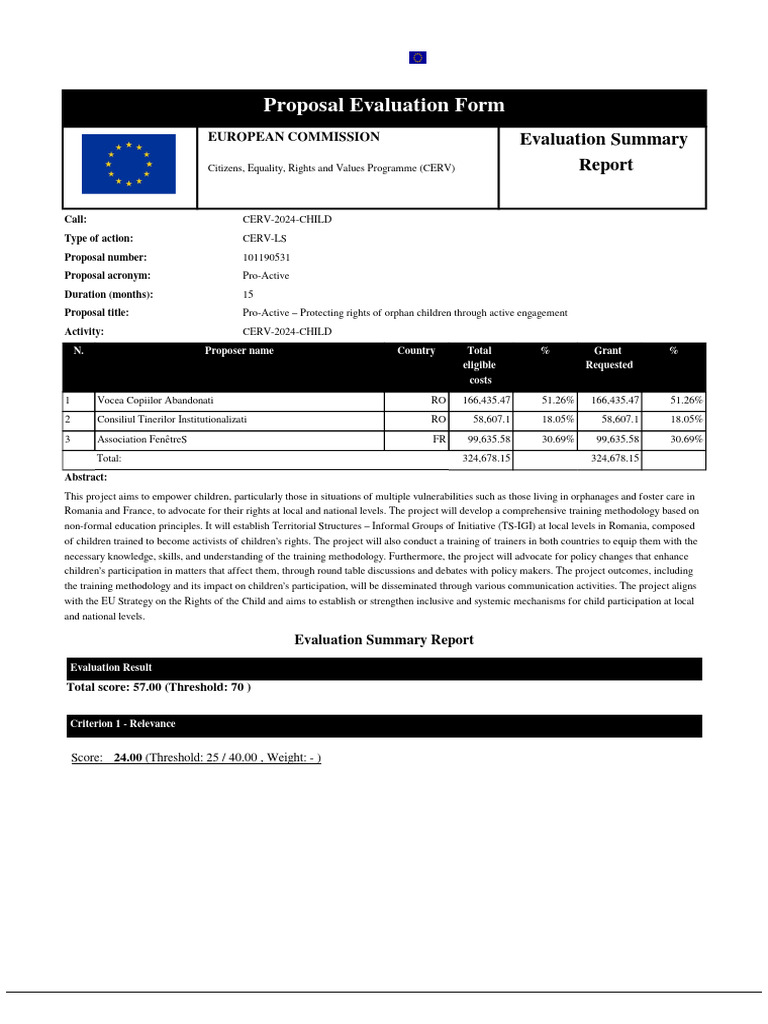 Proposal Evaluation Form

EUROPEAN COMMISSION

Citizens, Equality, Rights and Values Programme (CERV)

Evaluation Summary Report

Call: CERV-2024-CHILD
Type of action: CERV-LS
Proposal number: 101190531
Proposal acronym: Pro-Active
Duration (months): 15
Proposal title: Pro-Active – Protecting rights of orphan children through active engagement
Activity: CERV-2024-CHILD

| N. | Proposer name | Country | Total eligible costs | % | Grant Requested | % |
|---|---|---|---|---|---|---|
| 1 | Vocea Copiilor Abandonati | RO | 166,435.47 | 51.26% | 166,435.47 | 51.26% |
| 2 | Consiliul Tinerilor Institutionalizati | RO | 58,607.1 | 18.05% | 58,607.1 | 18.05% |
| 3 | Association FenêtreS | FR | 99,635.58 | 30.69% | 99,635.58 | 30.69% |
| | Total: | | 324,678.15 | | 324,678.15 | |

Abstract:
This project aims to empower children, particularly those in situations of multiple vulnerabilities such as those living in orphanages and foster care in Romania and France, to advocate for their rights at local and national levels. The project will develop a comprehensive training methodology based on non-formal education principles. It will establish Territorial Structures – Informal Groups of Initiative (TS-IGI) at local levels in Romania, composed of children trained to become activists of children's rights. The project will also conduct a training of trainers in both countries to equip them with the necessary knowledge, skills, and understanding of the training methodology. Furthermore, the project will advocate for policy changes that enhance children's participation in matters that affect them, through round table discussions and debates with policy makers. The project outcomes, including the training methodology and its impact on children's participation, will be disseminated through various communication activities. The project aligns with the EU Strategy on the Rights of the Child and aims to establish or strengthen inclusive and systemic mechanisms for child participation at local and national levels.

Evaluation Summary Report

Evaluation Result

Total score: 57.00 (Threshold: 70 )

Criterion 1 - Relevance

Score: 24.00 (Threshold: 25 / 40.00 , Weight: - )